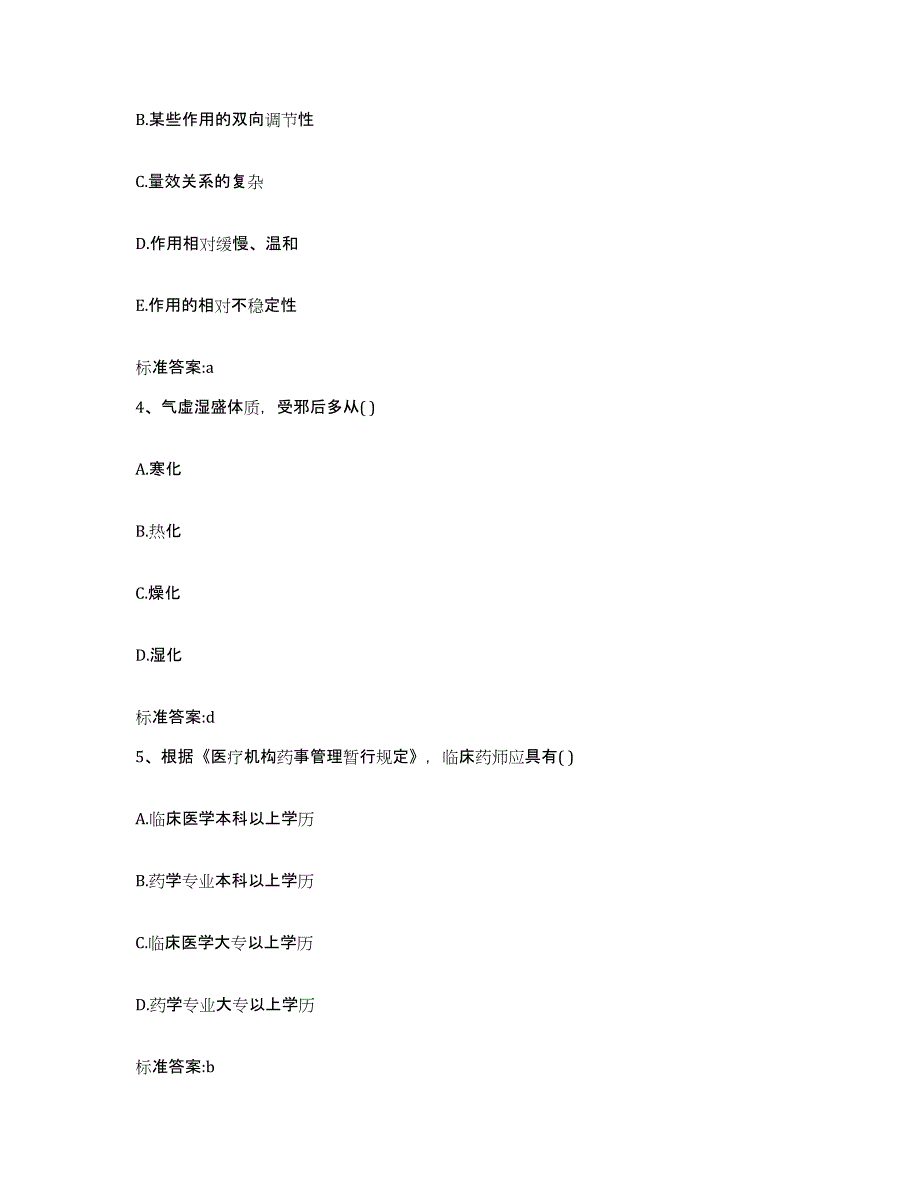 B.某些作用的双向调节性

C.量效关系的复杂

D.作用相对缓慢、温和

E.作用的相对不稳定性

标准答案:a

4、气虚湿盛体质，受邪后多从( )

A.寒化

B.热化

C.燥化

D.湿化

标准答案:d

5、根据《医疗机构药事管理暂行规定》，临床药师应具有( )

A.临床医学本科以上学历

B.药学专业本科以上学历

C.临床医学大专以上学历

D.药学专业大专以上学历

标准答案:b